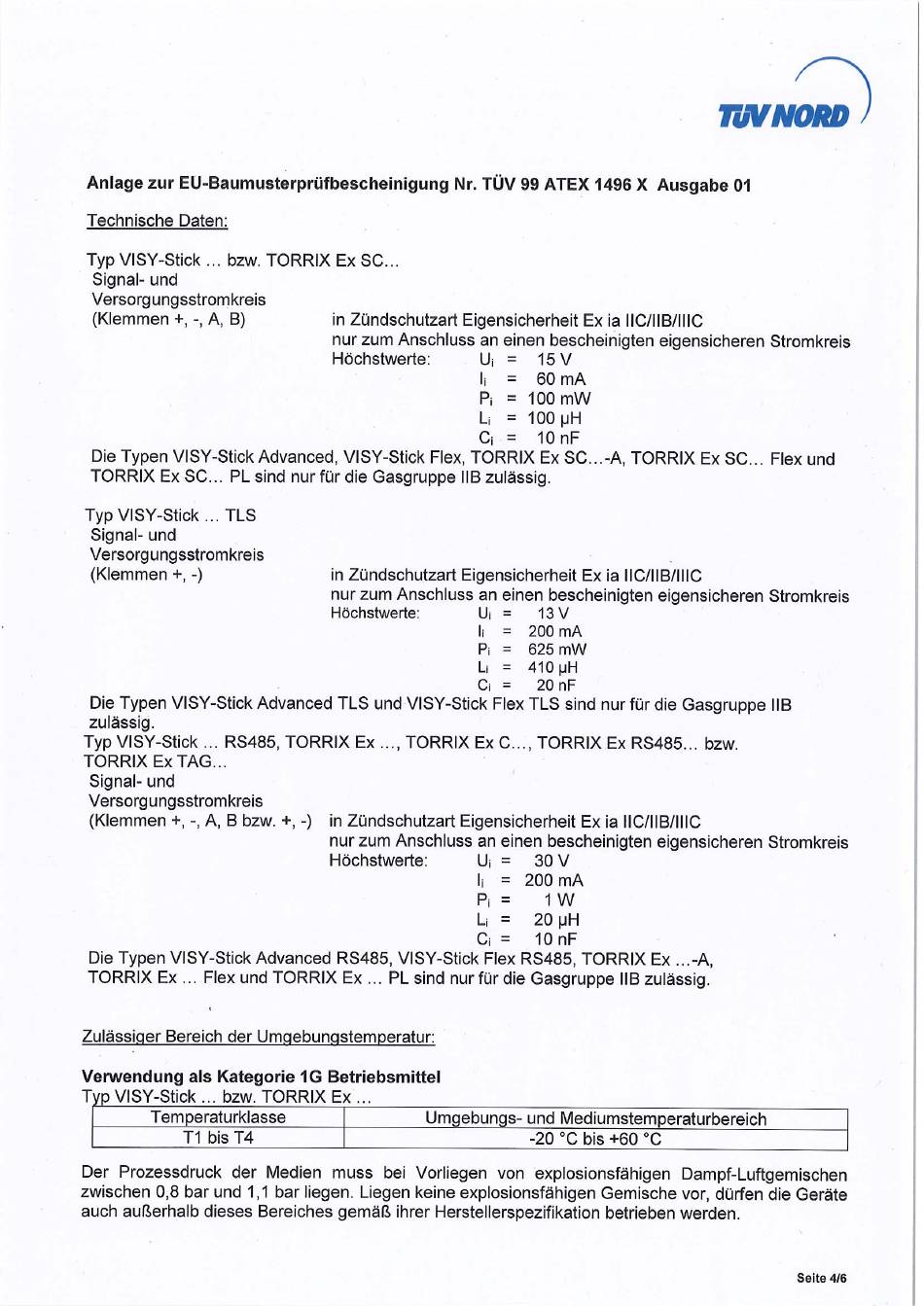 TÜV NORD

Anlage zur EU-Baumusterprüfbescheinigung Nr. TÜV 99 ATEX 1496 X Ausgabe 01

Technische Daten:

Typ VISY-Stick ... bzw. TORRIX Ex SC...
Signal- und
Versorgungsstromkreis
(Klemmen +, -, A, B)
in Zündschutzart Eigensicherheit Ex ia IIC/IIB/IIIC
nur zum Anschluss an einen bescheinigten eigensicheren Stromkreis
Höchstwerte: $U_i$ = 15 V
$I_i$ = 60 mA
$P_i$ = 100 mW
$L_i$ = 100 µH
$C_i$ = 10 nF
Die Typen VISY-Stick Advanced, VISY-Stick Flex, TORRIX Ex SC...-A, TORRIX Ex SC... Flex und TORRIX Ex SC... PL sind nur für die Gasgruppe IIB zulässig.

Typ VISY-Stick ... TLS
Signal- und
Versorgungsstromkreis
(Klemmen +, -)
in Zündschutzart Eigensicherheit Ex ia IIC/IIB/IIIC
nur zum Anschluss an einen bescheinigten eigensicheren Stromkreis
Höchstwerte: $U_i$ = 13 V
$I_i$ = 200 mA
$P_i$ = 625 mW
$L_i$ = 410 µH
$C_i$ = 20 nF
Die Typen VISY-Stick Advanced TLS und VISY-Stick Flex TLS sind nur für die Gasgruppe IIB zulässig.
Typ VISY-Stick ... RS485, TORRIX Ex ..., TORRIX Ex C..., TORRIX Ex RS485... bzw. TORRIX Ex TAG...
Signal- und
Versorgungsstromkreis
(Klemmen +, -, A, B bzw. +, -)
in Zündschutzart Eigensicherheit Ex ia IIC/IIB/IIIC
nur zum Anschluss an einen bescheinigten eigensicheren Stromkreis
Höchstwerte: $U_i$ = 30 V
$I_i$ = 200 mA
$P_i$ = 1 W
$L_i$ = 20 µH
$C_i$ = 10 nF
Die Typen VISY-Stick Advanced RS485, VISY-Stick Flex RS485, TORRIX Ex ...-A, TORRIX Ex ... Flex und TORRIX Ex ... PL sind nur für die Gasgruppe IIB zulässig.

Zulässiger Bereich der Umgebungstemperatur:

Verwendung als Kategorie 1G Betriebsmittel
Typ VISY-Stick ... bzw. TORRIX Ex ...

| Temperaturklasse | Umgebungs- und Mediumstemperaturbereich |
|---|---|
| T1 bis T4 | -20 °C bis +60 °C |

Der Prozessdruck der Medien muss bei Vorliegen von explosionsfähigen Dampf-Luftgemischen zwischen 0,8 bar und 1,1 bar liegen. Liegen keine explosionsfähigen Gemische vor, dürfen die Geräte auch außerhalb dieses Bereiches gemäß ihrer Herstellerspezifikation betrieben werden.

Seite 4/6